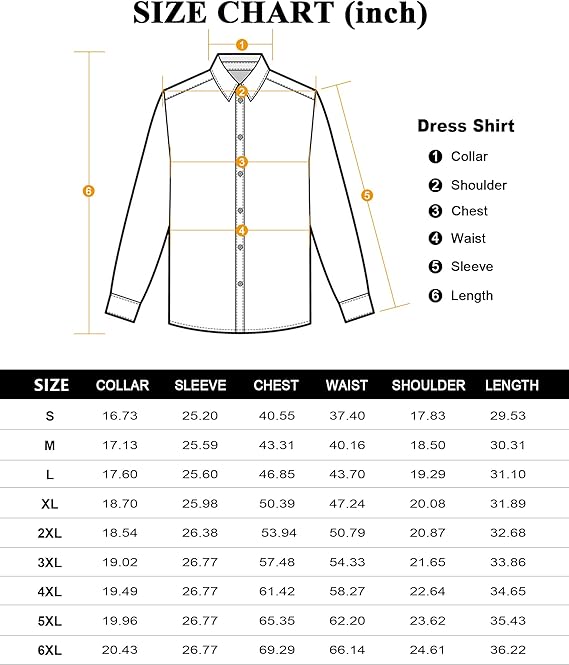 SIZE CHART (inch)

1
2
3
4
5
6

Dress Shirt
1 Collar
2 Shoulder
3 Chest
4 Waist
5 Sleeve
6 Length

| SIZE | COLLAR | SLEEVE | CHEST | WAIST | SHOULDER | LENGTH |
|---|---|---|---|---|---|---|
| S | 16.73 | 25.20 | 40.55 | 37.40 | 17.83 | 29.53 |
| M | 17.13 | 25.59 | 43.31 | 40.16 | 18.50 | 30.31 |
| L | 17.60 | 25.60 | 46.85 | 43.70 | 19.29 | 31.10 |
| XL | 18.70 | 25.98 | 50.39 | 47.24 | 20.08 | 31.89 |
| 2XL | 18.54 | 26.38 | 53.94 | 50.79 | 20.87 | 32.68 |
| 3XL | 19.02 | 26.77 | 57.48 | 54.33 | 21.65 | 33.86 |
| 4XL | 19.49 | 26.77 | 61.42 | 58.27 | 22.64 | 34.65 |
| 5XL | 19.96 | 26.77 | 65.35 | 62.20 | 23.62 | 35.43 |
| 6XL | 20.43 | 26.77 | 69.29 | 66.14 | 24.61 | 36.22 |